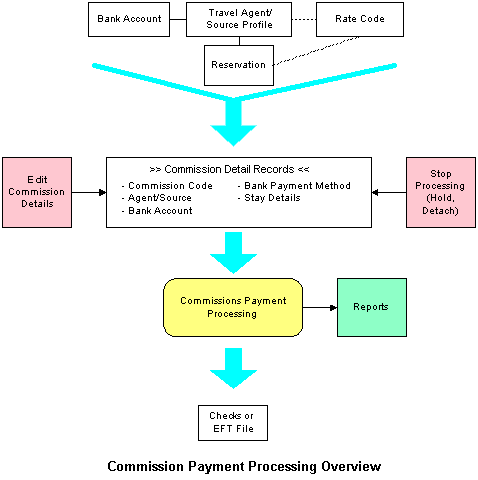 Bank Account

Travel Agent/ Source Profile

Rate Code

Reservation

Edit Commission Details

>> Commission Detail Records <<
- Commission Code
- Agent/Source
- Bank Account
- Bank Payment Method
- Stay Details

Stop Processing (Hold, Detach)

Commissions Payment Processing

Reports

Checks or EFT File

Commission Payment Processing Overview